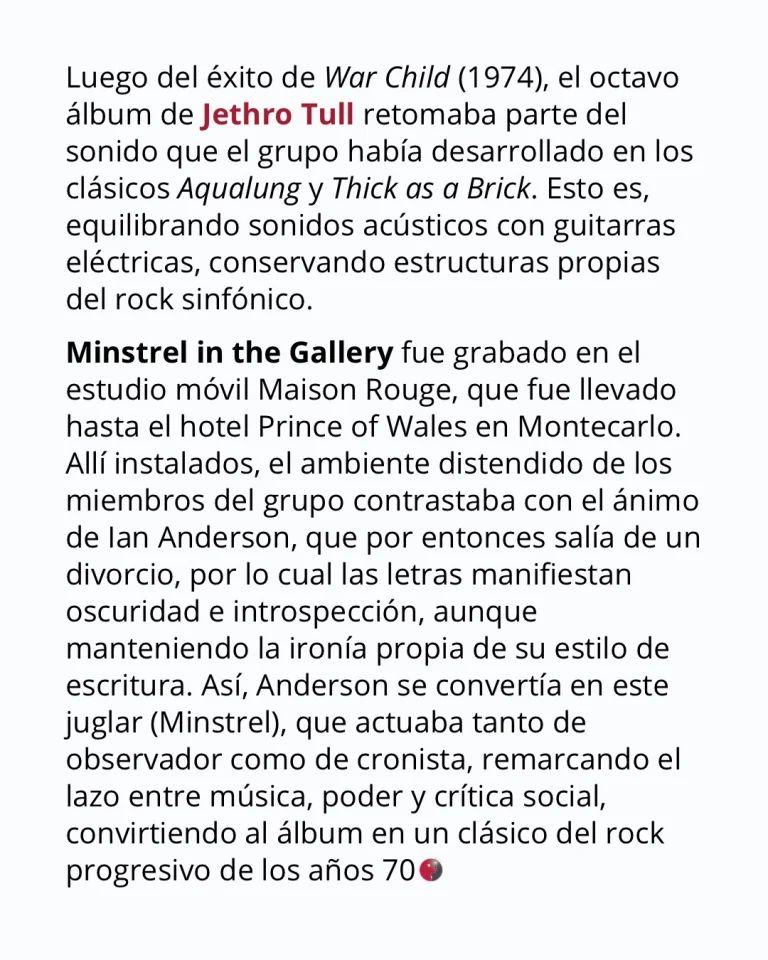 Luego del éxito de War Child (1974), el octavo álbum de Jethro Tull retomaba parte del sonido que el grupo había desarrollado en los clásicos Aqualung y Thick as a Brick. Esto es, equilibrando sonidos acústicos con guitarras eléctricas, conservando estructuras propias del rock sinfónico.

Minstrel in the Gallery fue grabado en el estudio móvil Maison Rouge, que fue llevado hasta el hotel Prince of Wales en Montecarlo. Allí instalados, el ambiente distendido de los miembros del grupo contrastaba con el ánimo de Ian Anderson, que por entonces salía de un divorcio, por lo cual las letras manifiestan oscuridad e introspección, aunque manteniendo la ironía propia de su estilo de escritura. Así, Anderson se convertía en este juglar (Minstrel), que actuaba tanto de observador como de cronista, remarcando el lazo entre música, poder y crítica social, convirtiendo al álbum en un clásico del rock progresivo de los años 70